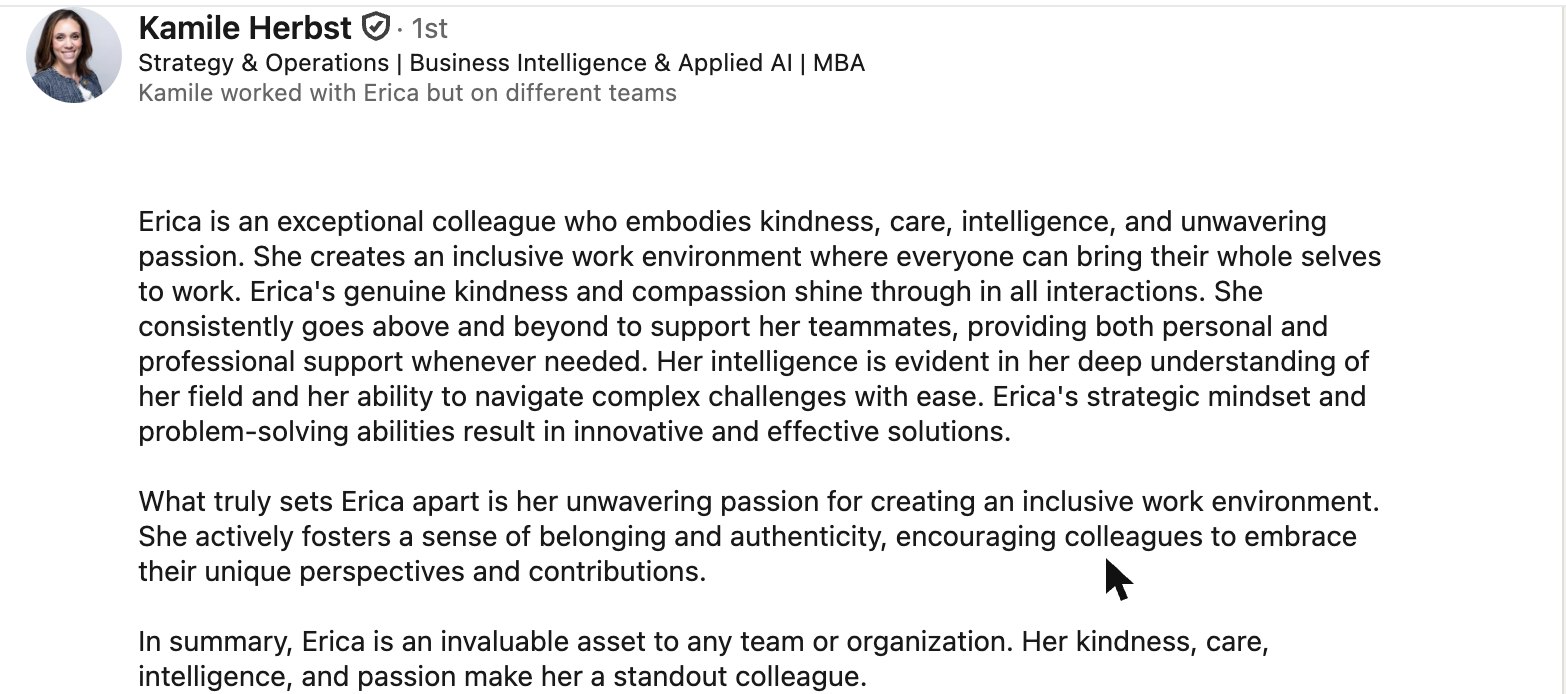 Kamile Herbst · 1st
Strategy & Operations | Business Intelligence & Applied AI | MBA
Kamile worked with Erica but on different teams

Erica is an exceptional colleague who embodies kindness, care, intelligence, and unwavering passion. She creates an inclusive work environment where everyone can bring their whole selves to work. Erica's genuine kindness and compassion shine through in all interactions. She consistently goes above and beyond to support her teammates, providing both personal and professional support whenever needed. Her intelligence is evident in her deep understanding of her field and her ability to navigate complex challenges with ease. Erica's strategic mindset and problem-solving abilities result in innovative and effective solutions.

What truly sets Erica apart is her unwavering passion for creating an inclusive work environment. She actively fosters a sense of belonging and authenticity, encouraging colleagues to embrace their unique perspectives and contributions.

In summary, Erica is an invaluable asset to any team or organization. Her kindness, care, intelligence, and passion make her a standout colleague.